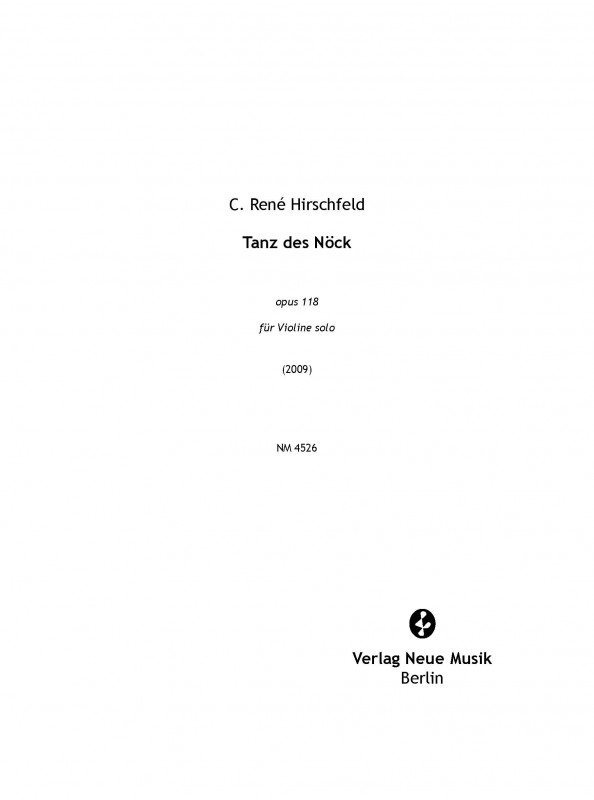 C. René Hirschfeld

Tanz des Nöck

opus 118

für Violine solo

(2009)

NM 4526

Verlag Neue Musik
Berlin